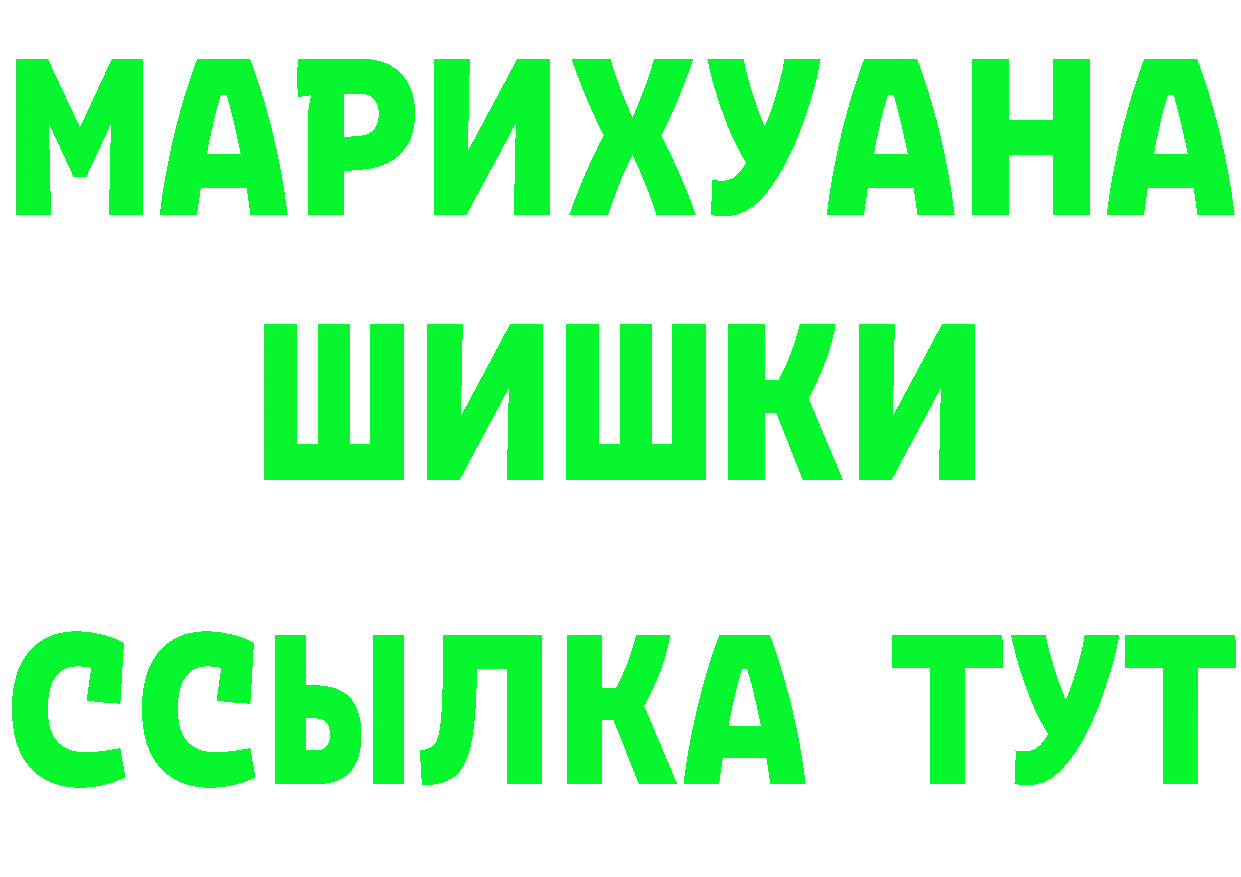 МАРИХУАНА
ШИШКИ
ССЫЛКА ТУТ